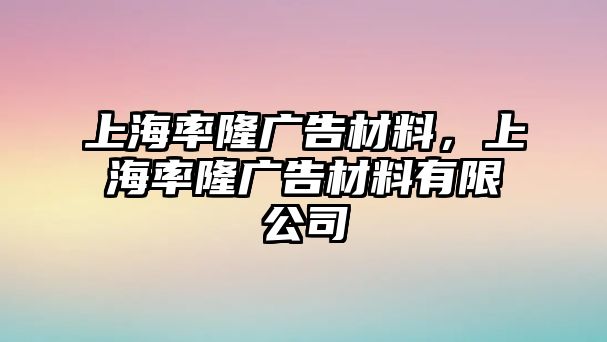 上海率隆广告材料，上海率隆广告材料有限公司